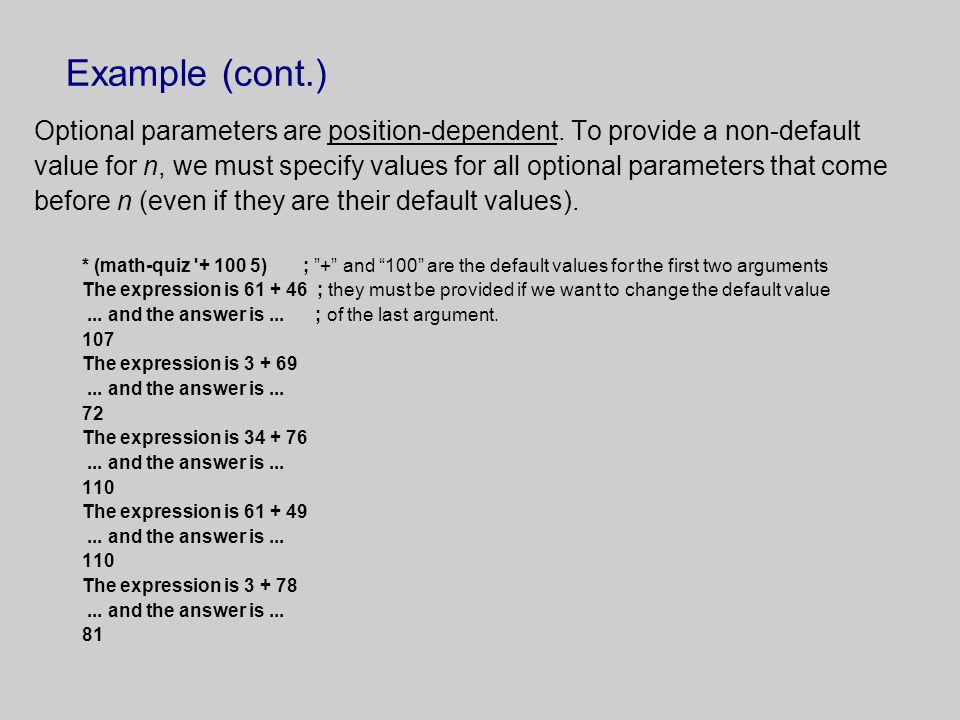 Example (cont.)

Optional parameters are position-dependent. To provide a non-default value for n, we must specify values for all optional parameters that come before n (even if they are their default values).

* (math-quiz '+ 100 5) ; ”+” and “100” are the default values for the first two arguments
The expression is 61 + 46 ; they must be provided if we want to change the default value
... and the answer is ... ; of the last argument.
107
The expression is 3 + 69
... and the answer is ...
72
The expression is 34 + 76
... and the answer is ...
110
The expression is 61 + 49
... and the answer is ...
110
The expression is 3 + 78
... and the answer is ...
81